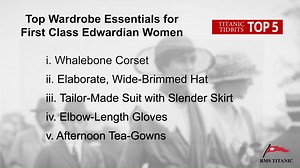 Top Wardrobe Essentials for First Class Edwardian Women

TITANIC TIDBITS TOP 5

i. Whalebone Corset

ii. Elaborate, Wide-Brimmed Hat

iii. Tailor-Made Suit with Slender Skirt

iv. Elbow-Length Gloves

v. Afternoon Tea-Gowns

RMS TITANIC